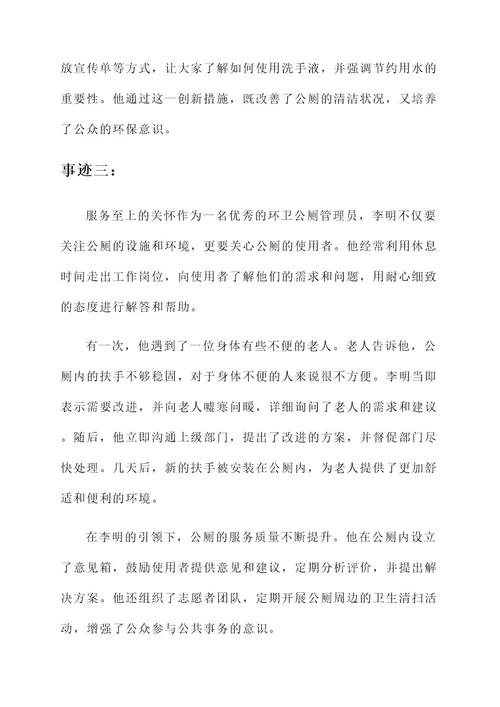 放宣传单等方式，让大家了解如何使用洗手液，并强调节约用水的重要性。他通过这一创新措施，既改善了公厕的清洁状况，又培养了公众的环保意识。

事迹三：

服务至上的关怀作为一名优秀的环卫公厕管理员，李明不仅要关注公厕的设施和环境，更要关心公厕的使用者。他经常利用休息时间走出工作岗位，向使用者了解他们的需求和问题，用耐心细致的态度进行解答和帮助。

有一次，他遇到了一位身体有些不便的老人。老人告诉他，公厕内的扶手不够稳固，对于身体不便的人来说很不方便。李明当即表示需要改进，并向老人嘘寒问暖，详细询问了老人的需求和建议。随后，他立即沟通上级部门，提出了改进的方案，并督促部门尽快处理。几天后，新的扶手被安装在公厕内，为老人提供了更加舒适和便利的环境。

在李明的引领下，公厕的服务质量不断提升。他在公厕内设立了意见箱，鼓励使用者提供意见和建议，定期分析评价，并提出解决方案。他还组织了志愿者团队，定期开展公厕周边的卫生清扫活动，增强了公众参与公共事务的意识。